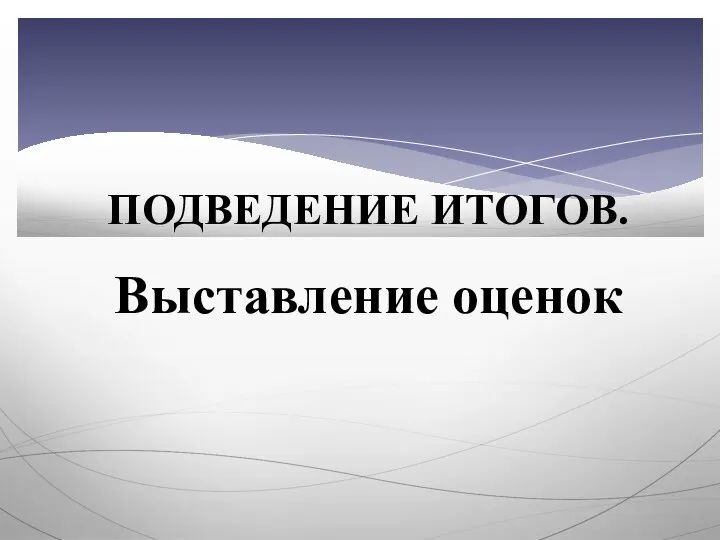 ПОДВЕДЕНИЕ ИТОГОВ.

Выставление оценок